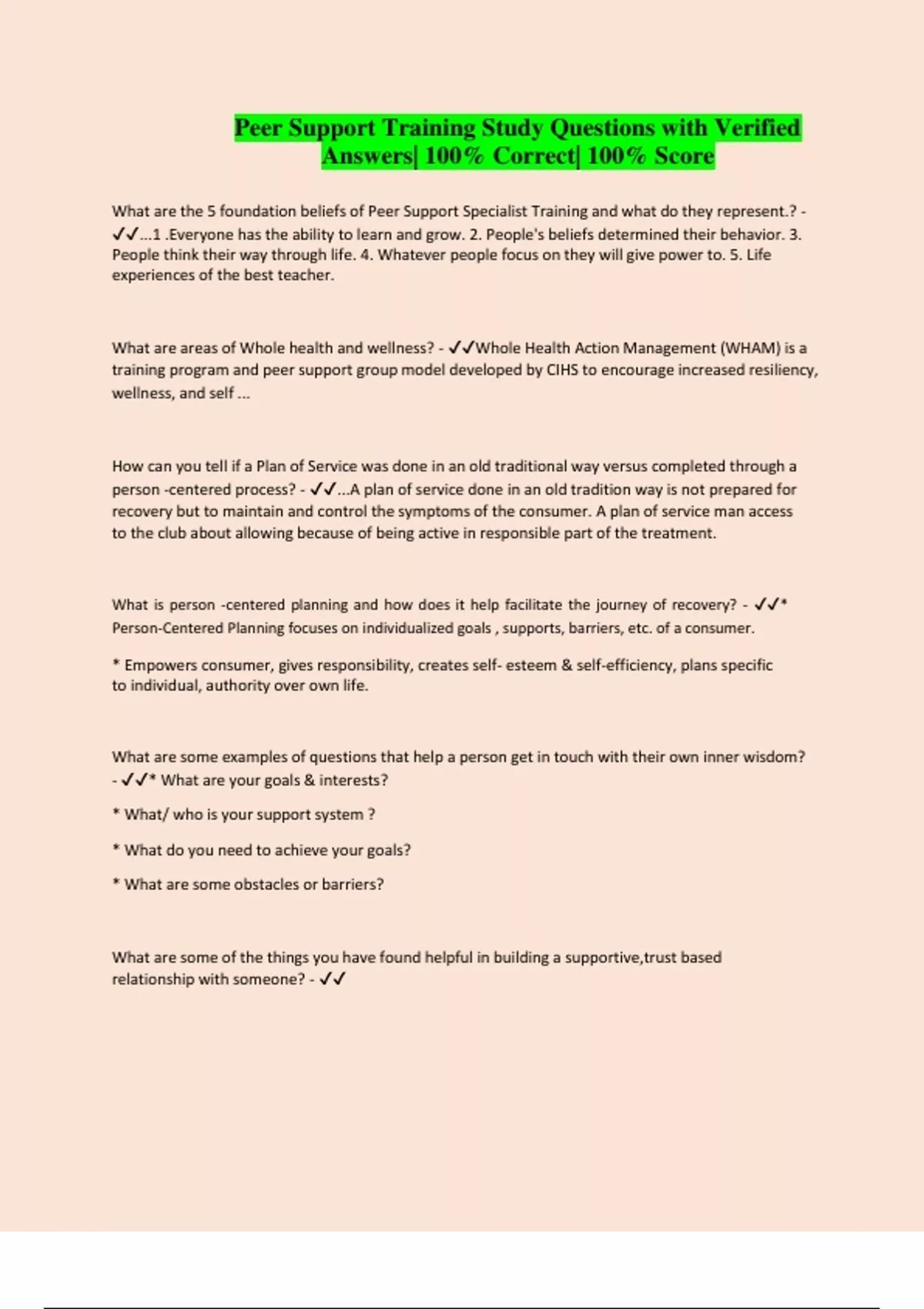 Peer Support Training Study Questions with Verified Answers| 100% Correct| 100% Score

What are the 5 foundation beliefs of Peer Support Specialist Training and what do they represent.? - ✓✓...1 .Everyone has the ability to learn and grow. 2. People's beliefs determined their behavior. 3. People think their way through life. 4. Whatever people focus on they will give power to. 5. Life experiences of the best teacher.

What are areas of Whole health and wellness? - ✓✓Whole Health Action Management (WHAM) is a training program and peer support group model developed by CIHS to encourage increased resiliency, wellness, and self ...

How can you tell if a Plan of Service was done in an old traditional way versus completed through a person -centered process? - ✓✓...A plan of service done in an old tradition way is not prepared for recovery but to maintain and control the symptoms of the consumer. A plan of service man access to the club about allowing because of being active in responsible part of the treatment.

What is person -centered planning and how does it help facilitate the journey of recovery? - ✓✓* Person-Centered Planning focuses on individualized goals , supports, barriers, etc. of a consumer.

* Empowers consumer, gives responsibility, creates self- esteem & self-efficiency, plans specific to individual, authority over own life.

What are some examples of questions that help a person get in touch with their own inner wisdom? - ✓✓* What are your goals & interests?

* What/ who is your support system ?

* What do you need to achieve your goals?

* What are some obstacles or barriers?

What are some of the things you have found helpful in building a supportive,trust based relationship with someone? - ✓✓